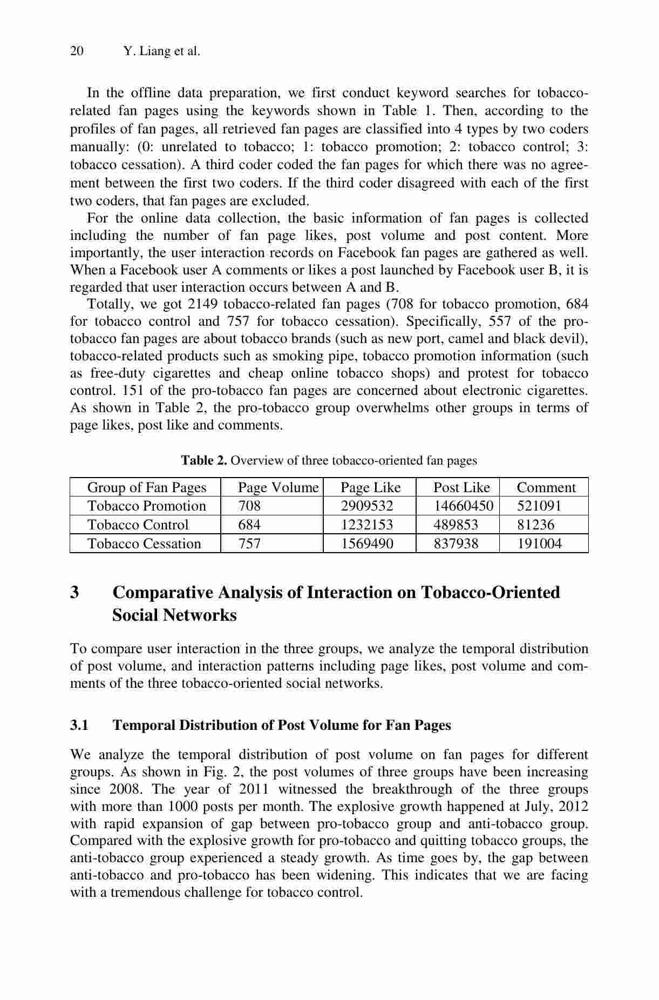 20 Y. Liang et al.

In the offline data preparation, we first conduct keyword searches for tobacco-related fan pages using the keywords shown in Table 1. Then, according to the profiles of fan pages, all retrieved fan pages are classified into 4 types by two coders manually: (0: unrelated to tobacco; 1: tobacco promotion; 2: tobacco control; 3: tobacco cessation). A third coder coded the fan pages for which there was no agreement between the first two coders. If the third coder disagreed with each of the first two coders, that fan pages are excluded.

For the online data collection, the basic information of fan pages is collected including the number of fan page likes, post volume and post content. More importantly, the user interaction records on Facebook fan pages are gathered as well. When a Facebook user A comments or likes a post launched by Facebook user B, it is regarded that user interaction occurs between A and B.

Totally, we got 2149 tobacco-related fan pages (708 for tobacco promotion, 684 for tobacco control and 757 for tobacco cessation). Specifically, 557 of the pro-tobacco fan pages are about tobacco brands (such as new port, camel and black devil), tobacco-related products such as smoking pipe, tobacco promotion information (such as free-duty cigarettes and cheap online tobacco shops) and protest for tobacco control. 151 of the pro-tobacco fan pages are concerned about electronic cigarettes. As shown in Table 2, the pro-tobacco group overwhelms other groups in terms of page likes, post like and comments.

Table 2. Overview of three tobacco-oriented fan pages

| Group of Fan Pages | Page Volume | Page Like | Post Like | Comment |
|---|---|---|---|---|
| Tobacco Promotion | 708 | 2909532 | 14660450 | 521091 |
| Tobacco Control | 684 | 1232153 | 489853 | 81236 |
| Tobacco Cessation | 757 | 1569490 | 837938 | 191004 |

3 Comparative Analysis of Interaction on Tobacco-Oriented Social Networks

To compare user interaction in the three groups, we analyze the temporal distribution of post volume, and interaction patterns including page likes, post volume and comments of the three tobacco-oriented social networks.

3.1 Temporal Distribution of Post Volume for Fan Pages

We analyze the temporal distribution of post volume on fan pages for different groups. As shown in Fig. 2, the post volumes of three groups have been increasing since 2008. The year of 2011 witnessed the breakthrough of the three groups with more than 1000 posts per month. The explosive growth happened at July, 2012 with rapid expansion of gap between pro-tobacco group and anti-tobacco group. Compared with the explosive growth for pro-tobacco and quitting tobacco groups, the anti-tobacco group experienced a steady growth. As time goes by, the gap between anti-tobacco and pro-tobacco has been widening. This indicates that we are facing with a tremendous challenge for tobacco control.